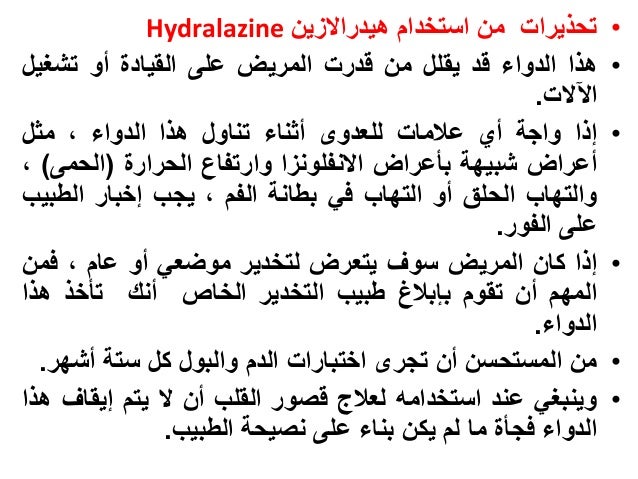 • تحذيرات من استخدام هيدرالازين Hydralazine

• هذا الدواء قد يقلل من قدرت المريض على القيادة أو تشغيل الآلات.

• إذا واجة أي علامات للعدوى أثناء تناول هذا الدواء ، مثل أعراض شبيهة بأعراض الانفلونزا وارتفاع الحرارة (الحمى) ، والتهاب الحلق أو التهاب في بطانة الفم ، يجب إخبار الطبيب على الفور.

• إذا كان المريض سوف يتعرض لتخدير موضعي أو عام ، فمن المهم أن تقوم بإبلاغ طبيب التخدير الخاص أنك تأخذ هذا الدواء.

• من المستحسن أن تجرى اختبارات الدم والبول كل ستة أشهر.

• وينبغي عند استخدامه لعلاج قصور القلب أن لا يتم إيقاف هذا الدواء فجأة ما لم يكن بناء على نصيحة الطبيب.